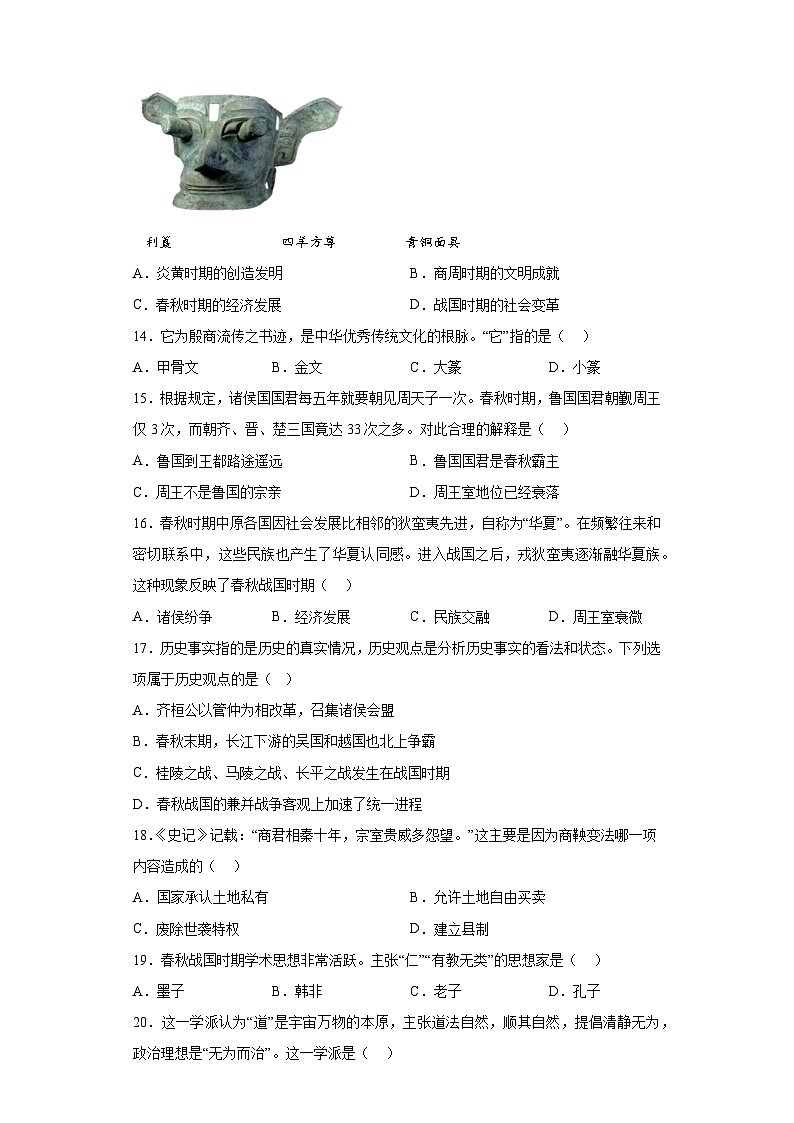 利簋　　　　四羊方尊　　　　青铜面具

A．炎黄时期的创造发明　　　　B．商周时期的文明成就

C．春秋时期的经济发展　　　　D．战国时期的社会变革

14．它为殷商流传之书迹，是中华优秀传统文化的根脉。“它”指的是（　）

A．甲骨文　　B．金文　　C．大篆　　D．小篆

15．根据规定，诸侯国国君每五年就要朝见周天子一次。春秋时期，鲁国国君朝觐周王仅3次，而朝齐、晋、楚三国竟达33次之多。对此合理的解释是（　）

A．鲁国到王都路途遥远　　　　B．鲁国国君是春秋霸主

C．周王不是鲁国的宗亲　　　　D．周王室地位已经衰落

16．春秋时期中原各国因社会发展比相邻的狄蛮夷先进，自称为“华夏”。在频繁往来和密切联系中，这些民族也产生了华夏认同感。进入战国之后，戎狄蛮夷逐渐融华夏族。这种现象反映了春秋战国时期（　）

A．诸侯纷争　　B．经济发展　　C．民族交融　　D．周王室衰微

17．历史事实指的是历史的真实情况，历史观点是分析历史事实的看法和状态。下列选项属于历史观点的是（　）

A．齐桓公以管仲为相改革，召集诸侯会盟

B．春秋末期，长江下游的吴国和越国也北上争霸

C．桂陵之战、马陵之战、长平之战发生在战国时期

D．春秋战国的兼并战争客观上加速了统一进程

18．《史记》记载：“商君相秦十年，宗室贵戚多怨望。”这主要是因为商鞅变法哪一项内容造成的（　）

A．国家承认土地私有　　　　B．允许土地自由买卖

C．废除世袭特权　　　　D．建立县制

19．春秋战国时期学术思想非常活跃。主张“仁”“有教无类”的思想家是（　）

A．墨子　　B．韩非　　C．老子　　D．孔子

20．这一学派认为“道”是宇宙万物的本原，主张道法自然，顺其自然，提倡清静无为，政治理想是“无为而治”。这一学派是（　）